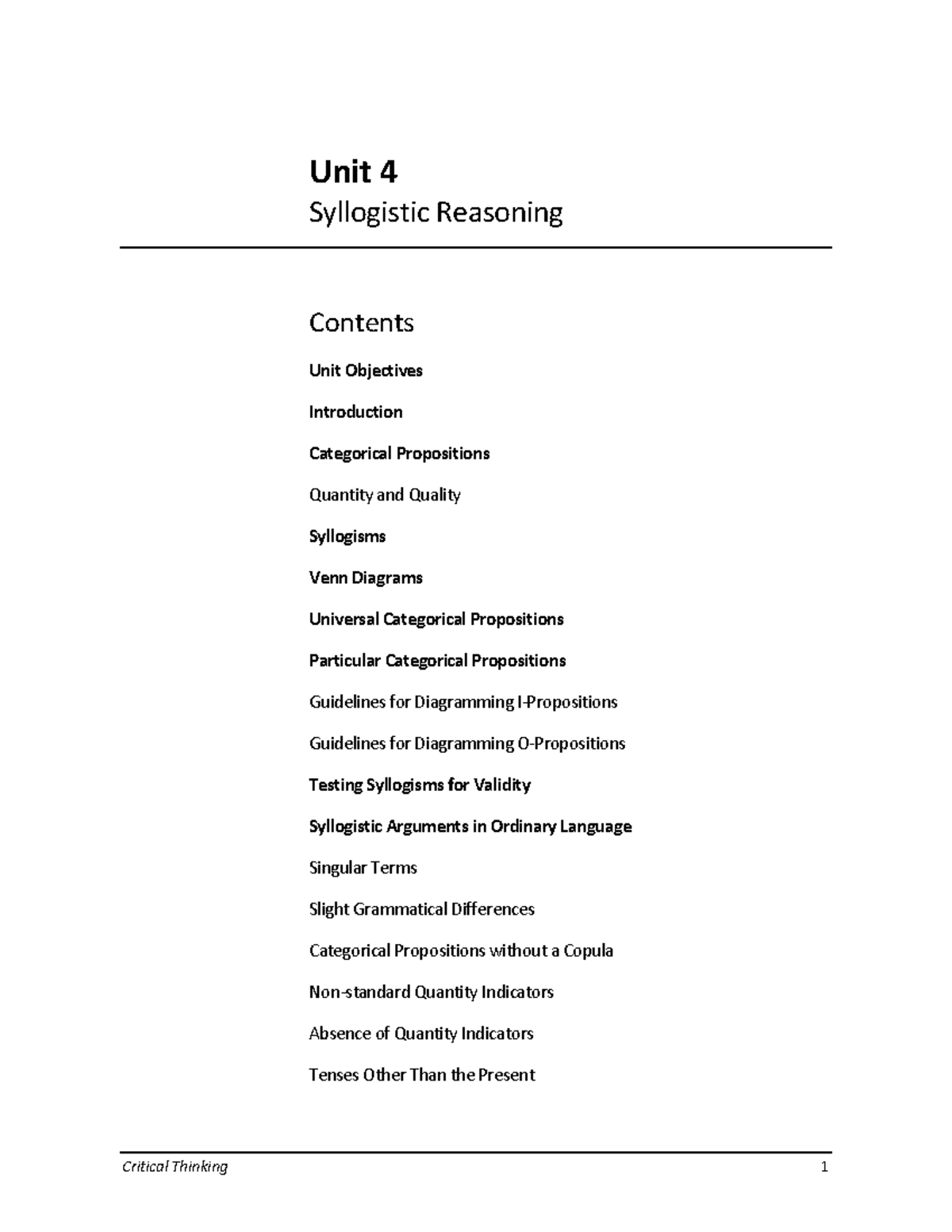 Unit 4
Syllogistic Reasoning

Contents

Unit Objectives

Introduction

Categorical Propositions

Quantity and Quality

Syllogisms

Venn Diagrams

Universal Categorical Propositions

Particular Categorical Propositions

Guidelines for Diagramming I-Propositions

Guidelines for Diagramming O-Propositions

Testing Syllogisms for Validity

Syllogistic Arguments in Ordinary Language

Singular Terms

Slight Grammatical Differences

Categorical Propositions without a Copula

Non-standard Quantity Indicators

Absence of Quantity Indicators

Tenses Other Than the Present

Critical Thinking 1